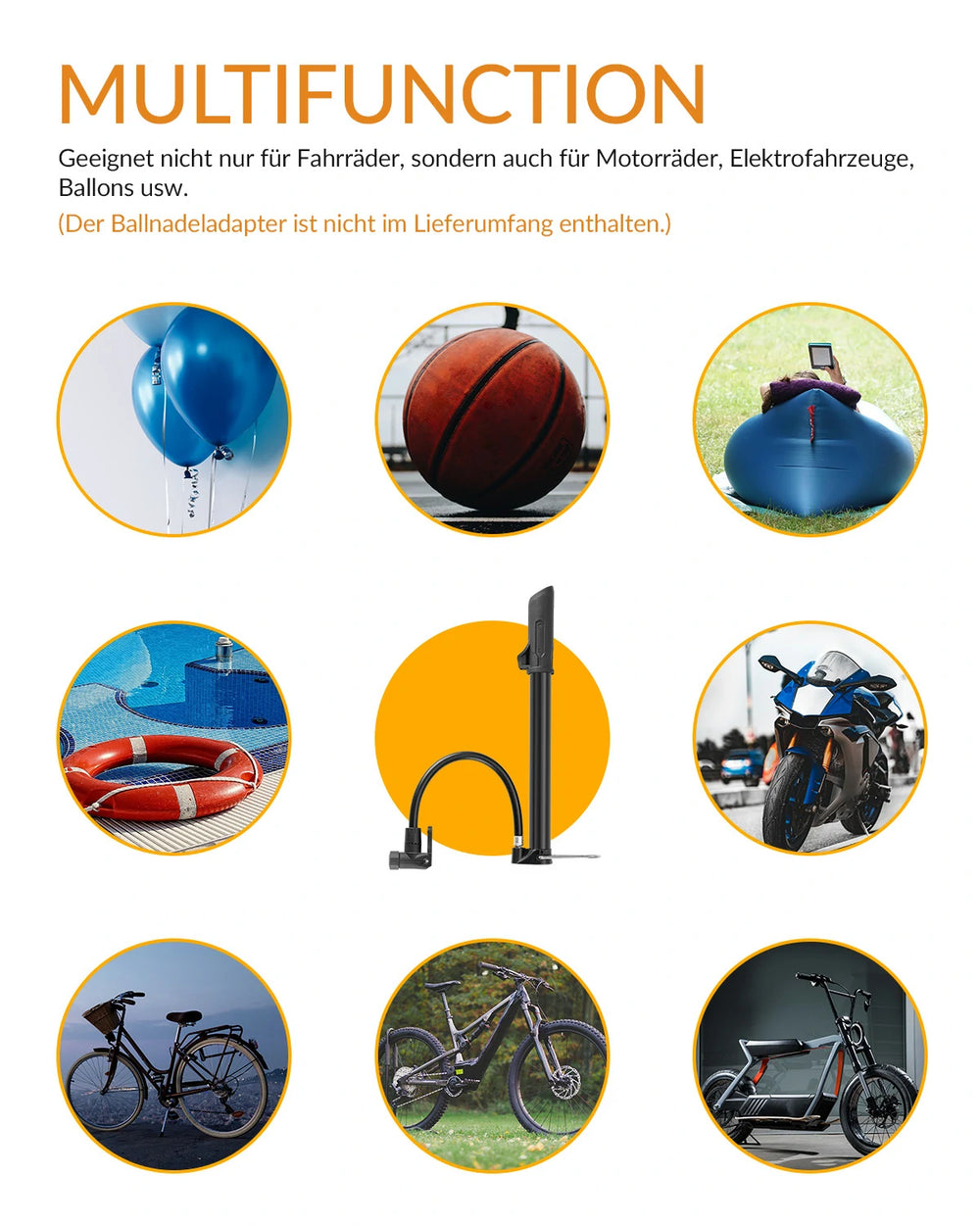 MULTIFUNCTION

Geeignet nicht nur für Fahrräder, sondern auch für Motorräder, Elektrofahrzeuge, Ballons usw.

(Der Ballnadeladapter ist nicht im Lieferumfang enthalten.)